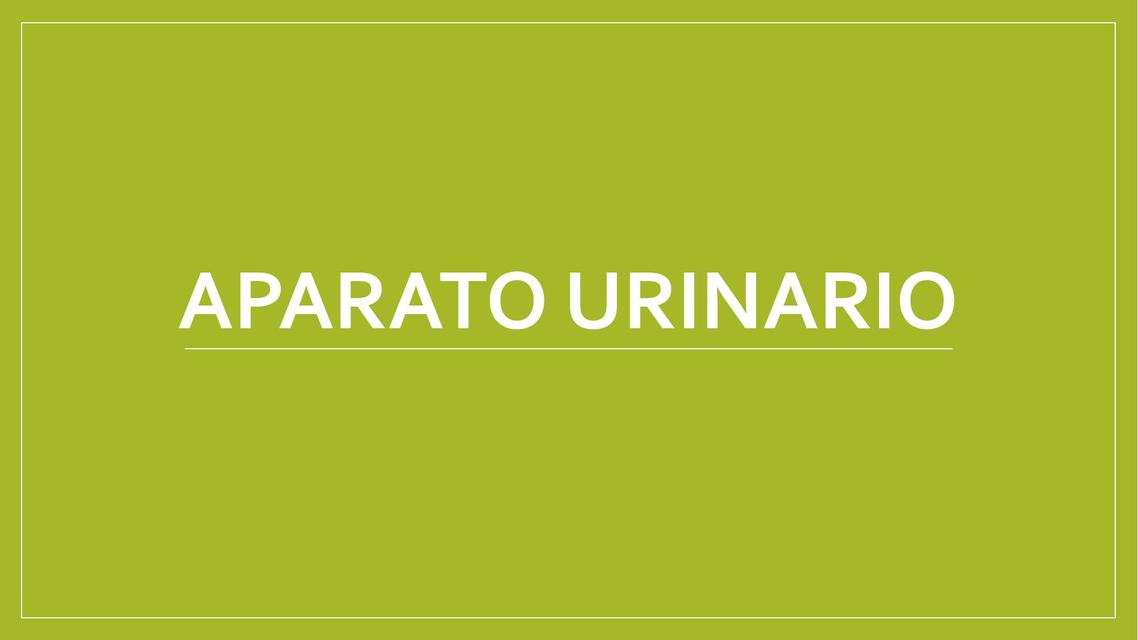 APARATO URINARIO